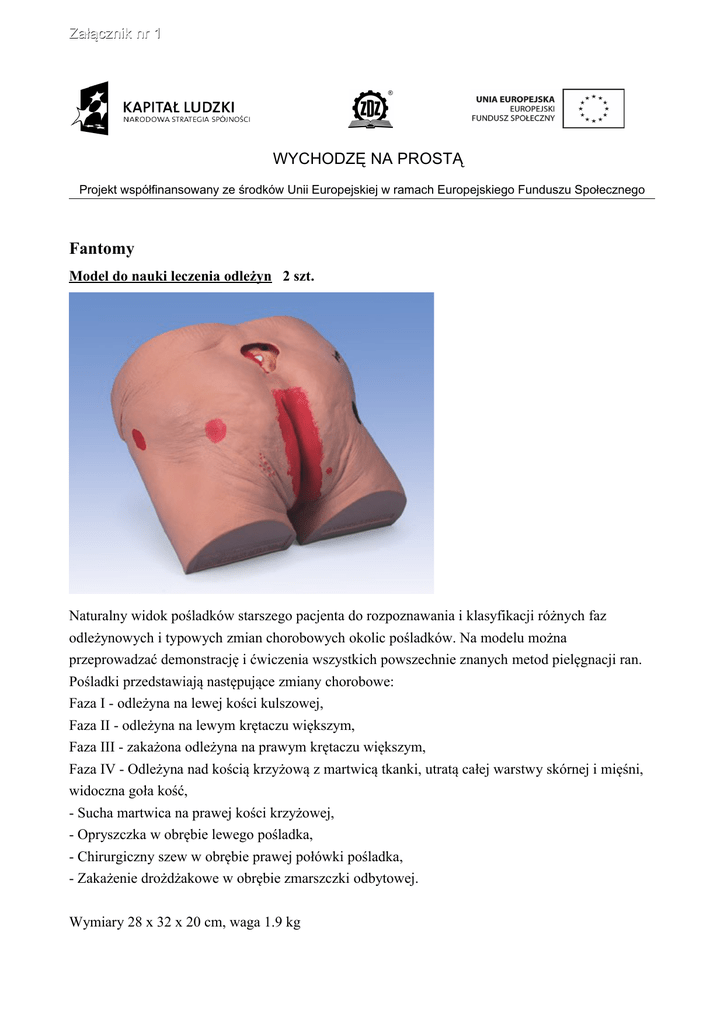 Załącznik nr 1

KAPITAŁ LUDZKI
NARODOWA STRATEGIA SPÓJNOŚCI

ZDZ

UNIA EUROPEJSKA
EUROPEJSKI
FUNDUSZ SPOŁECZNY

WYCHODZĘ NA PROSTĄ

Projekt współfinansowany ze środków Unii Europejskiej w ramach Europejskiego Funduszu Społecznego

Fantomy

Model do nauki leczenia odleżyn 2 szt.

Naturalny widok pośladków starszego pacjenta do rozpoznawania i klasyfikacji różnych faz odleżynowych i typowych zmian chorobowych okolic pośladków. Na modelu można przeprowadzać demonstrację i ćwiczenia wszystkich powszechnie znanych metod pielęgnacji ran. Pośladki przedstawiają następujące zmiany chorobowe:
Faza I - odleżyna na lewej kości kulszowej,
Faza II - odleżyna na lewym krętaczu większym,
Faza III - zakażona odleżyna na prawym krętaczu większym,
Faza IV - Odleżyna nad kością krzyżową z martwicą tkanki, utratą całej warstwy skórnej i mięśni, widoczna goła kość,
- Sucha martwica na prawej kości krzyżowej,
- Opryszczka w obrębie lewego pośladka,
- Chirurgiczny szew w obrębie prawej połówki pośladka,
- Zakażenie drożdżakowe w obrębie zmarszczki odbytowej.

Wymiary 28 x 32 x 20 cm, waga 1.9 kg